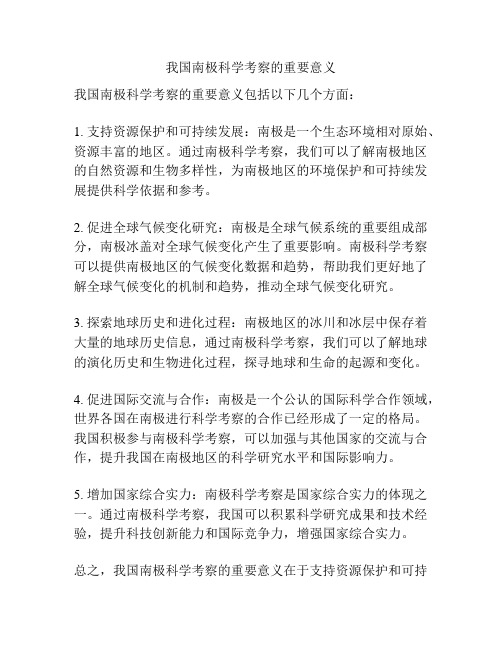 我国南极科学考察的重要意义

我国南极科学考察的重要意义包括以下几个方面：

1. 支持资源保护和可持续发展：南极是一个生态环境相对原始、资源丰富的地区。通过南极科学考察，我们可以了解南极地区的自然资源和生物多样性，为南极地区的环境保护和可持续发展提供科学依据和参考。

2. 促进全球气候变化研究：南极是全球气候系统的重要组成部分，南极冰盖对全球气候变化产生了重要影响。南极科学考察可以提供南极地区的气候变化数据和趋势，帮助我们更好地了解全球气候变化的机制和趋势，推动全球气候变化研究。

3. 探索地球历史和进化过程：南极地区的冰川和冰层中保存着大量的地球历史信息，通过南极科学考察，我们可以了解地球的演化历史和生物进化过程，探寻地球和生命的起源和变化。

4. 促进国际交流与合作：南极是一个公认的国际科学合作领域，世界各国在南极进行科学考察的合作已经形成了一定的格局。我国积极参与南极科学考察，可以加强与其他国家的交流与合作，提升我国在南极地区的科学研究水平和国际影响力。

5. 增加国家综合实力：南极科学考察是国家综合实力的体现之一。通过南极科学考察，我国可以积累科学研究成果和技术经验，提升科技创新能力和国际竞争力，增强国家综合实力。

总之，我国南极科学考察的重要意义在于支持资源保护和可持